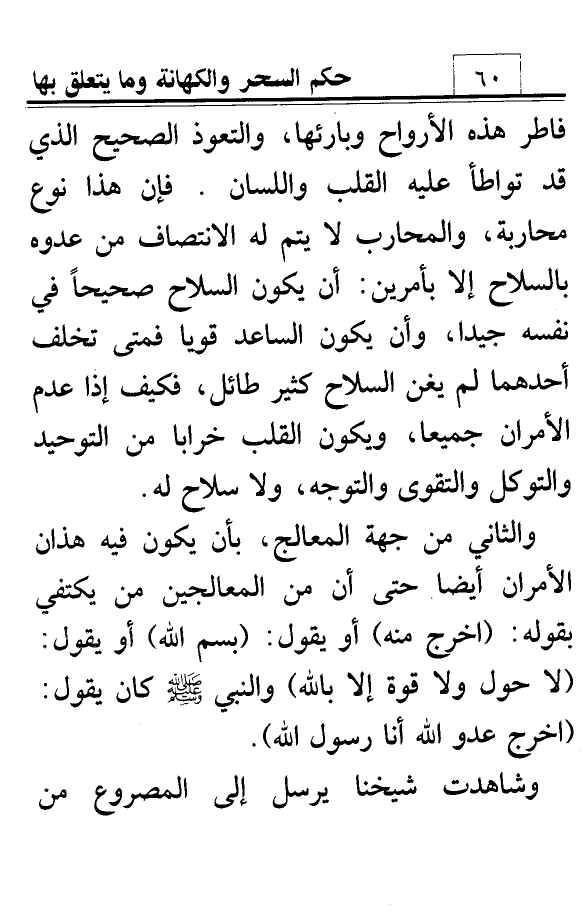 ٦٠ حكم السحر والكهانة وما يتعلق بها

فاطر هذه الأرواح وبارئها، والتعوذ الصحيح الذي قد تواطأ عليه القلب واللسان . فإن هذا نوع محاربة، والمحارب لا يتم له الانتصاف من عدوه بالسلاح إلا بأمرين: أن يكون السلاح صحيحاً في نفسه جيدا، وأن يكون الساعد قويا فمتى تخلف أحدهما لم يغن السلاح كثير طائل، فكيف إذا عدم الأمران جميعا، ويكون القلب خرابا من التوحيد والتوكل والتقوى والتوجه، ولا سلاح له.

والثاني من جهة المعالج، بأن يكون فيه هذان الأمران أيضا حتى أن من المعالجين من يكتفي بقوله: (اخرج منه) أو يقول: (بسم الله) أو يقول: (لا حول ولا قوة إلا بالله) والنبي ﷺ كان يقول: (اخرج عدو الله أنا رسول الله).

وشاهدت شيخنا يرسل إلى المصروع من